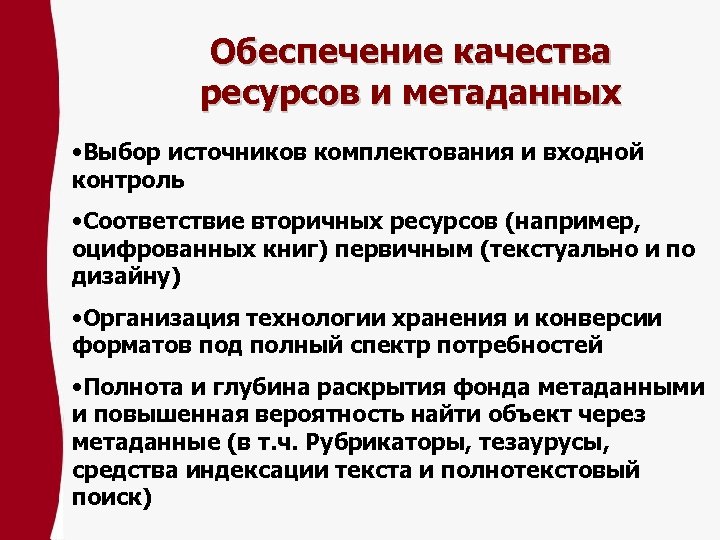 Обеспечение качества ресурсов и метаданных

•Выбор источников комплектования и входной контроль

•Соответствие вторичных ресурсов (например, оцифрованных книг) первичным (текстуально и по дизайну)

•Организация технологии хранения и конверсии форматов под полный спектр потребностей

•Полнота и глубина раскрытия фонда метаданными и повышенная вероятность найти объект через метаданные (в т.ч. Рубрикаторы, тезаурусы, средства индексации текста и полнотекстовый поиск)